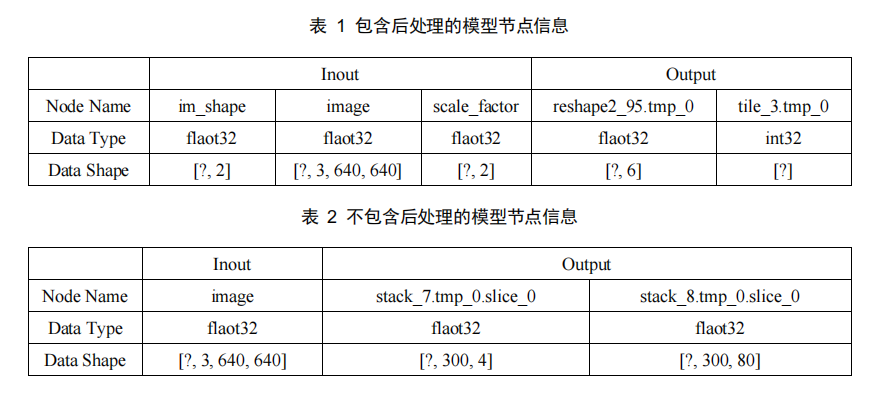 表 1 包含后处理的模型节点信息

| | Inout | | | Output | |
|---|---|---|---|---|---|
| Node Name | im_shape | image | scale_factor | reshape2_95.tmp_0 | tile_3.tmp_0 |
| Data Type | flaot32 | flaot32 | flaot32 | flaot32 | int32 |
| Data Shape | [?, 2] | [?, 3, 640, 640] | [?, 2] | [?, 6] | [?] |

表 2 不包含后处理的模型节点信息

| | Inout | Output | |
|---|---|---|---|
| Node Name | image | stack_7.tmp_0.slice_0 | stack_8.tmp_0.slice_0 |
| Data Type | flaot32 | flaot32 | flaot32 |
| Data Shape | [?, 3, 640, 640] | [?, 300, 4] | [?, 300, 80] |